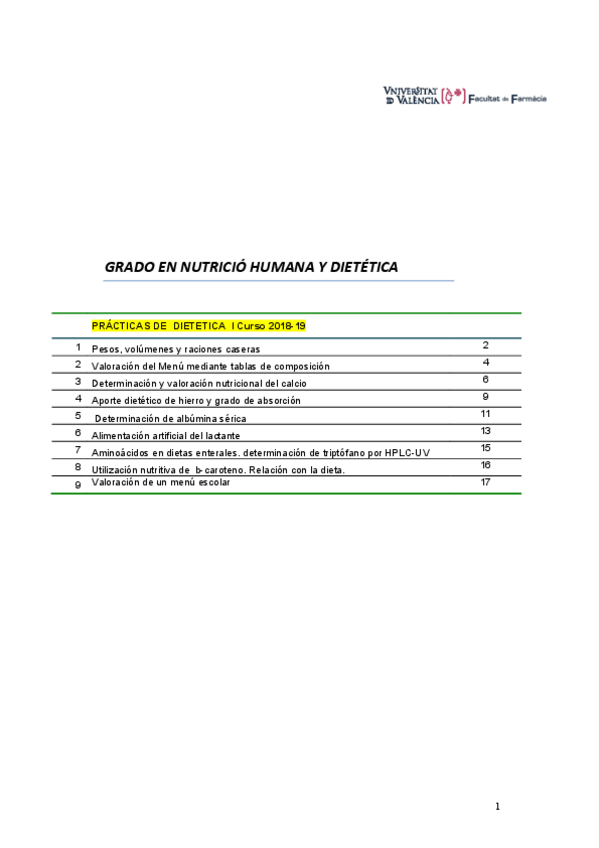 VNIVERSITAT DE VALÈNCIA Facultat de Farmàcia

GRADO EN NUTRICIÓ HUMANA Y DIETÉTICA

| | PRÁCTICAS DE DIETETICA I Curso 2018-19 | |
|---|---|---|
| 1 | Pesos, volúmenes y raciones caseras | 2 |
| 2 | Valoración del Menú mediante tablas de composición | 4 |
| 3 | Determinación y valoración nutricional del calcio | 6 |
| 4 | Aporte dietético de hierro y grado de absorción | 9 |
| 5 | Determinación de albúmina sérica | 11 |
| 6 | Alimentación artificial del lactante | 13 |
| 7 | Aminoácidos en dietas enterales. determinación de triptófano por HPLC-UV | 15 |
| 8 | Utilización nutritiva de b-caroteno. Relación con la dieta. | 16 |
| 9 | Valoración de un menú escolar | 17 |

1